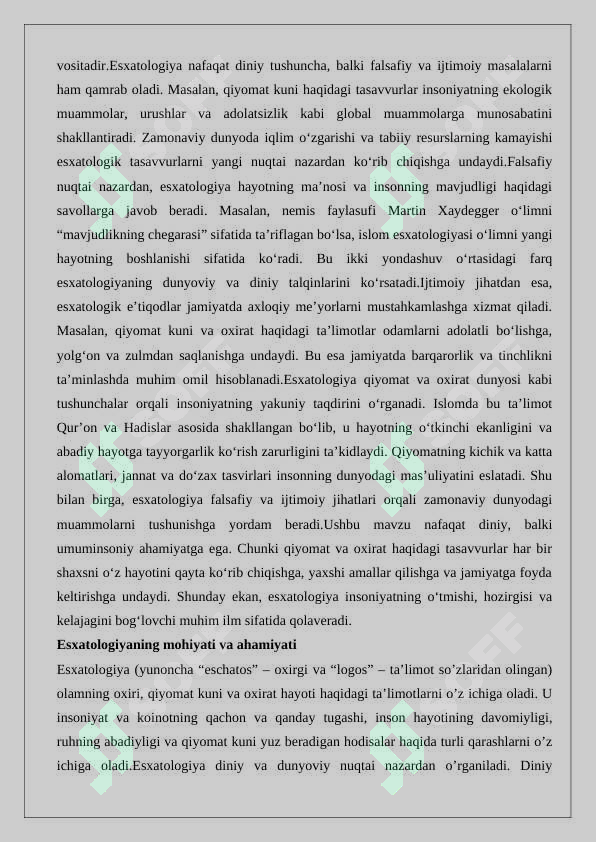 vositadir.Esxatologiya nafaqat diniy tushuncha, balki falsafiy va ijtimoiy masalalarni ham qamrab oladi. Masalan, qiyomat kuni haqidagi tasavvurlar insoniyatning ekologik muammolar, urushlar va adolatsizlik kabi global muammolarga munosabatini shakllantiradi. Zamonaviy dunyoda iqlim o‘zgarishi va tabiiy resurslarning kamayishi esxatologik tasavvurlarni yangi nuqtai nazardan ko‘rib chiqishga undaydi.Falsafiy nuqtai nazardan, esxatologiya hayotning ma’nosi va insonning mavjudligi haqidagi savollarga javob beradi. Masalan, nemis faylasufi Martin Xaydegger o‘limni “mavjudlikning chegarasi” sifatida ta’riflagan bo‘lsa, islom esxatologiyasi o‘limni yangi hayotning boshlanishi sifatida ko‘radi. Bu ikki yondashuv o‘rtasidagi farq esxatologiyaning dunyoviy va diniy talqinlarini ko‘rsatadi.Ijtimoiy jihatdan esa, esxatologik e’tiqodlar jamiyatda axloqiy me’yorlarni mustahkamlashga xizmat qiladi. Masalan, qiyomat kuni va oxirat haqidagi ta’limotlar odamlarni adolatli bo‘lishga, yolg‘on va zulmdan saqlanishga undaydi. Bu esa jamiyatda barqarorlik va tinchlikni ta’minlashda muhim omil hisoblanadi.Esxatologiya qiyomat va oxirat dunyosi kabi tushunchalar orqali insoniyatning yakuniy taqdirini o‘rganadi. Islomda bu ta’limot Qur’on va Hadislar asosida shakllangan bo‘lib, u hayotning o‘tkinchi ekanligini va abadiy hayotga tayyorgarlik ko‘rish zarurligini ta’kidlaydi. Qiyomatning kichik va katta alomatlari, jannat va do‘zax tasvirlari insonning dunyodagi mas’uliyatini eslatadi. Shu bilan birga, esxatologiya falsafiy va ijtimoiy jihatlari orqali zamonaviy dunyodagi muammolarni tushunishga yordam beradi.Ushbu mavzu nafaqat diniy, balki umuminsoniy ahamiyatga ega. Chunki qiyomat va oxirat haqidagi tasavvurlar har bir shaxsni o‘z hayotini qayta ko‘rib chiqishga, yaxshi amallar qilishga va jamiyatga foyda keltirishga undaydi. Shunday ekan, esxatologiya insoniyatning o‘tmishi, hozirgisi va kelajagini bog‘lovchi muhim ilm sifatida qolaveradi.

Esxatologiyaning mohiyati va ahamiyati

Esxatologiya (yunoncha “eschatos” – oxirgi va “logos” – ta’limot so’zlaridan olingan) olamning oxiri, qiyomat kuni va oxirat hayoti haqidagi ta’limotlarni o’z ichiga oladi. U insoniyat va koinotning qachon va qanday tugashi, inson hayotining davomiyligi, ruhning abadiyligi va qiyomat kuni yuz beradigan hodisalar haqida turli qarashlarni o’z ichiga oladi.Esxatologiya diniy va dunyoviy nuqtai nazardan o’rganiladi. Diniy